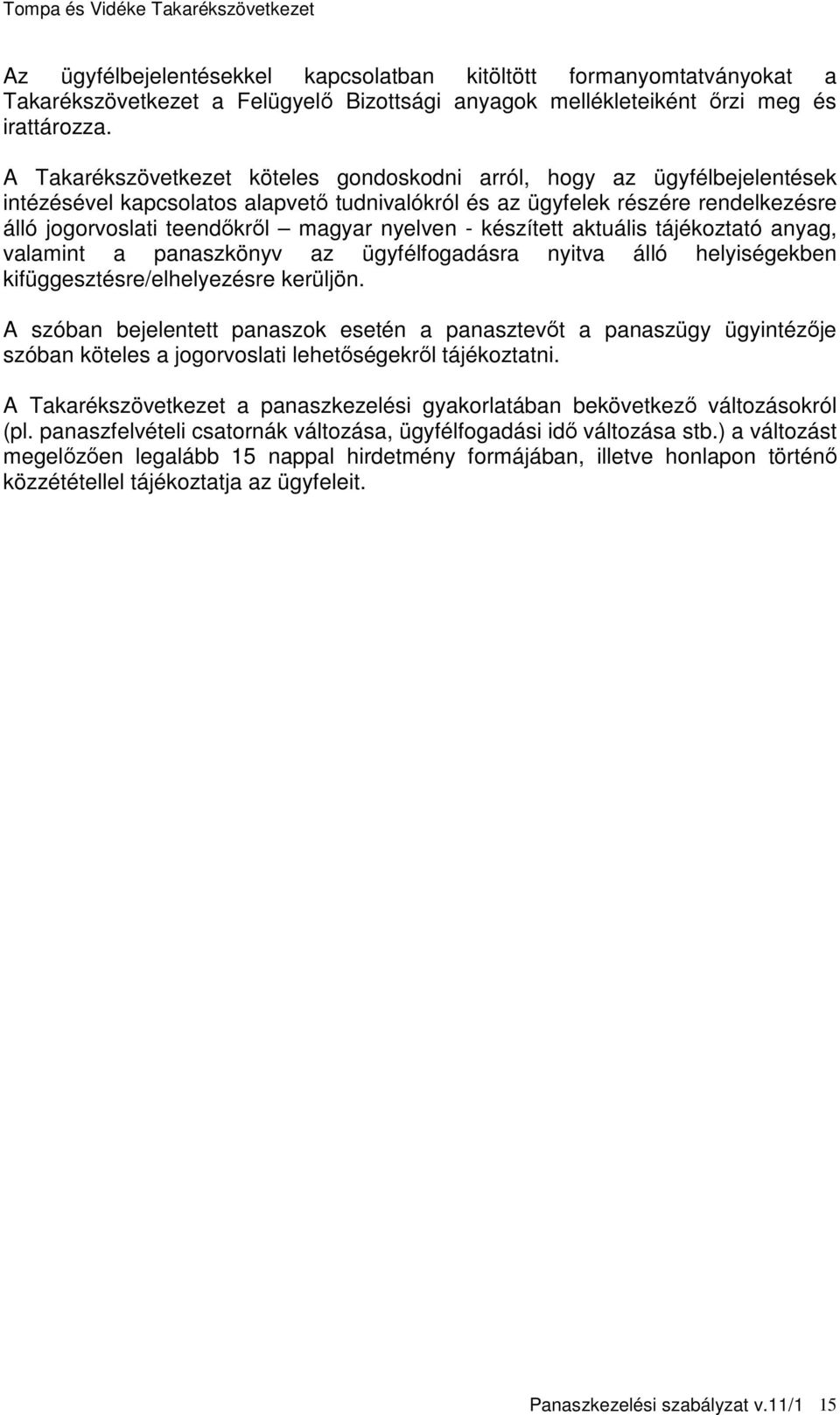 Tompa és Vidéke Takarékszövetkezet

Az ügyfélbejelentésekkel kapcsolatban kitöltött formanyomtatványokat a Takarékszövetkezet a Felügyelő Bizottsági anyagok mellékleteiként őrzi meg és irattározza.

A Takarékszövetkezet köteles gondoskodni arról, hogy az ügyfélbejelentések intézésével kapcsolatos alapvető tudnivalókról és az ügyfelek részére rendelkezésre álló jogorvoslati teendőkről – magyar nyelven - készített aktuális tájékoztató anyag, valamint a panaszkönyv az ügyfélfogadásra nyitva álló helyiségekben kifüggesztésre/elhelyezésre kerüljön.

A szóban bejelentett panaszok esetén a panasztevőt a panaszügy ügyintézője szóban köteles a jogorvoslati lehetőségekről tájékoztatni.

A Takarékszövetkezet a panaszkezelési gyakorlatában bekövetkező változásokról (pl. panaszfelvételi csatornák változása, ügyfélfogadási idő változása stb.) a változást megelőzően legalább 15 nappal hirdetmény formájában, illetve honlapon történő közzététellel tájékoztatja az ügyfeleit.

Panaszkezelési szabályzat v.11/1 15